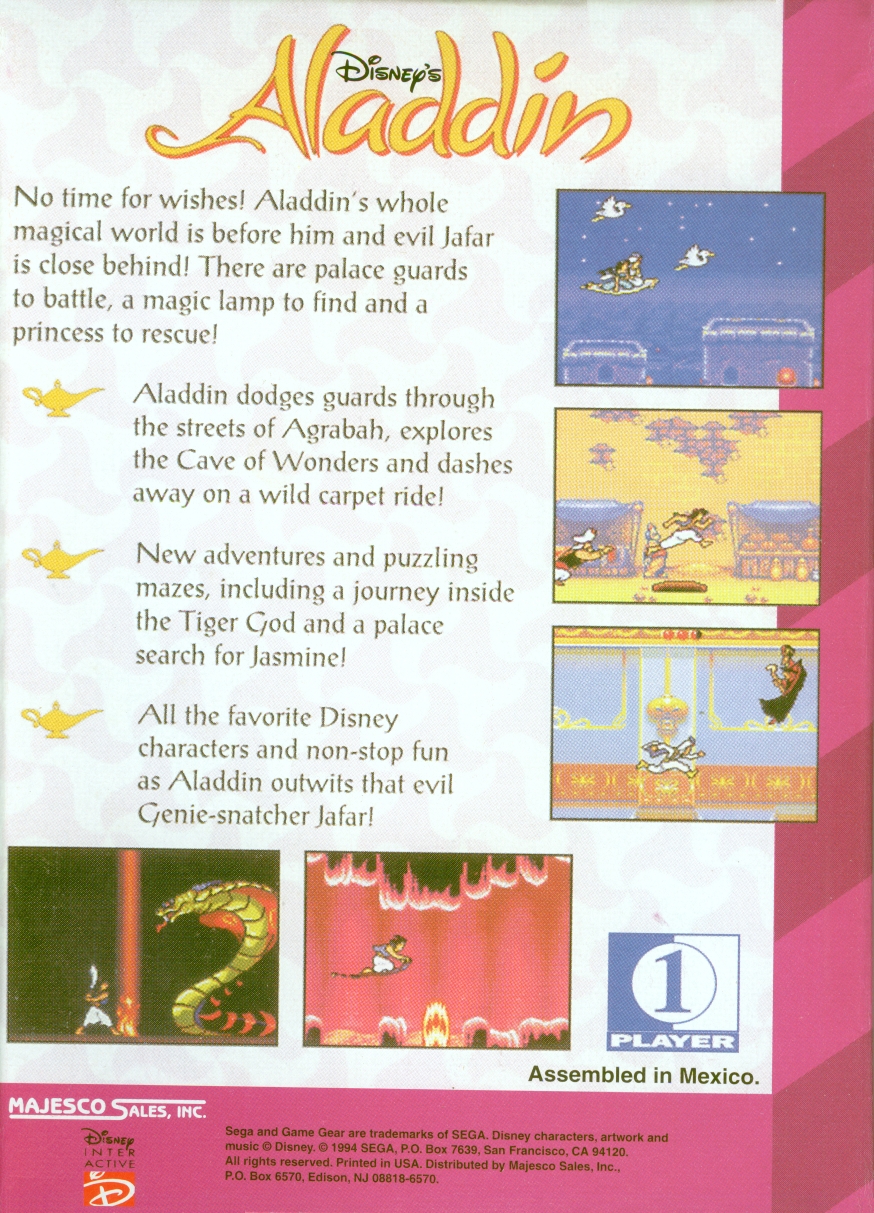 Disney's
Aladdin

No time for wishes! Aladdin's whole magical world is before him and evil Jafar is close behind! There are palace guards to battle, a magic lamp to find and a princess to rescue!

Aladdin dodges guards through the streets of Agrabah, explores the Cave of Wonders and dashes away on a wild carpet ride!

New adventures and puzzling mazes, including a journey inside the Tiger God and a palace search for Jasmine!

All the favorite Disney characters and non-stop fun as Aladdin outwits that evil Genie-snatcher Jafar!

1
PLAYER

Assembled in Mexico.

MAJESCO SALES, INC.

Disney INTERACTIVE

Sega and Game Gear are trademarks of SEGA. Disney characters, artwork and music © Disney. © 1994 SEGA, P.O. Box 7639, San Francisco, CA 94120. All rights reserved. Printed in USA. Distributed by Majesco Sales, Inc., P.O. Box 6570, Edison, NJ 08818-6570.